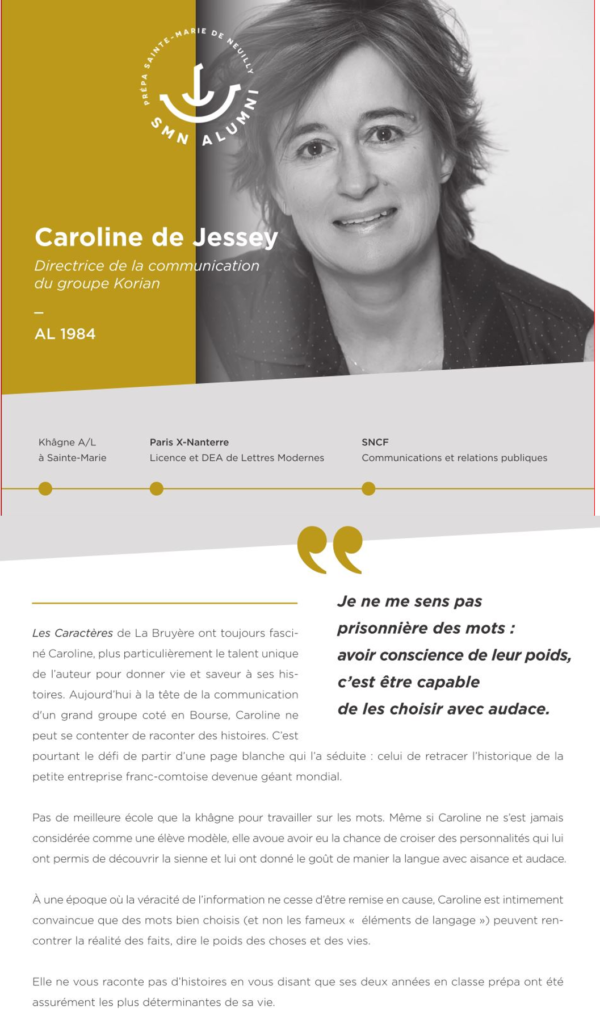 PRÉPA SAINTE-MARIE DE NEUILLY
SMN ALUMNI

Caroline de Jessey
Directrice de la communication du groupe Korian

—
AL 1984

Khâgne A/L
à Sainte-Marie

Paris X-Nanterre
Licence et DEA de Lettres Modernes

SNCF
Communications et relations publiques

Je ne me sens pas prisonnière des mots : avoir conscience de leur poids, c'est être capable de les choisir avec audace.

Les Caractères de La Bruyère ont toujours fasciné Caroline, plus particulièrement le talent unique de l'auteur pour donner vie et saveur à ses histoires. Aujourd'hui à la tête de la communication d'un grand groupe coté en Bourse, Caroline ne peut se contenter de raconter des histoires. C'est pourtant le défi de partir d'une page blanche qui l'a séduite : celui de retracer l'historique de la petite entreprise franc-comtoise devenue géant mondial.

Pas de meilleure école que la khâgne pour travailler sur les mots. Même si Caroline ne s'est jamais considérée comme une élève modèle, elle avoue avoir eu la chance de croiser des personnalités qui lui ont permis de découvrir la sienne et lui ont donné le goût de manier la langue avec aisance et audace.

À une époque où la véracité de l'information ne cesse d'être remise en cause, Caroline est intimement convaincue que des mots bien choisis (et non les fameux « éléments de langage ») peuvent rencontrer la réalité des faits, dire le poids des choses et des vies.

Elle ne vous raconte pas d'histoires en vous disant que ses deux années en classe prépa ont été assurément les plus déterminantes de sa vie.